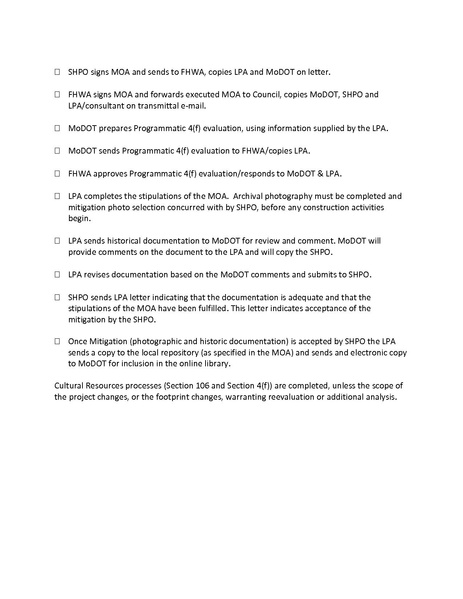 ☐ SHPO signs MOA and sends to FHWA, copies LPA and MoDOT on letter.

☐ FHWA signs MOA and forwards executed MOA to Council, copies MoDOT, SHPO and LPA/consultant on transmittal e-mail.

☐ MoDOT prepares Programmatic 4(f) evaluation, using information supplied by the LPA.

☐ MoDOT sends Programmatic 4(f) evaluation to FHWA/copies LPA.

☐ FHWA approves Programmatic 4(f) evaluation/responds to MoDOT & LPA.

☐ LPA completes the stipulations of the MOA. Archival photography must be completed and mitigation photo selection concurred with by SHPO, before any construction activities begin.

☐ LPA sends historical documentation to MoDOT for review and comment. MoDOT will provide comments on the document to the LPA and will copy the SHPO.

☐ LPA revises documentation based on the MoDOT comments and submits to SHPO.

☐ SHPO sends LPA letter indicating that the documentation is adequate and that the stipulations of the MOA have been fulfilled. This letter indicates acceptance of the mitigation by the SHPO.

☐ Once Mitigation (photographic and historic documentation) is accepted by SHPO the LPA sends a copy to the local repository (as specified in the MOA) and sends and electronic copy to MoDOT for inclusion in the online library.

Cultural Resources processes (Section 106 and Section 4(f)) are completed, unless the scope of the project changes, or the footprint changes, warranting reevaluation or additional analysis.